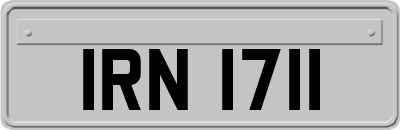 IRN 1711